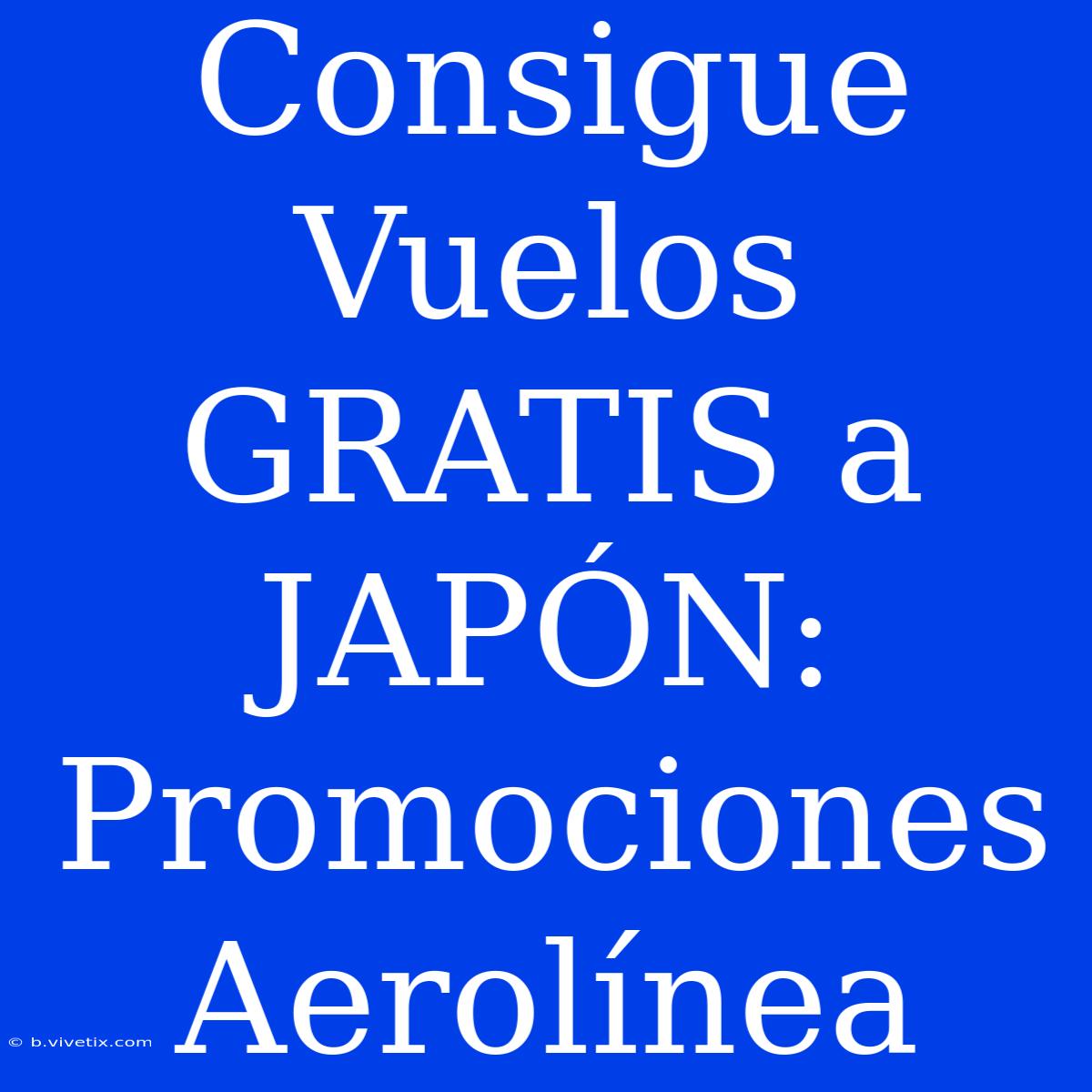 Consigue Vuelos GRATIS a JAPÓN: Promociones Aerolínea

© b.vivetix.com